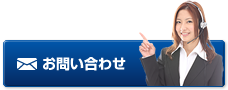 お問い合わせ